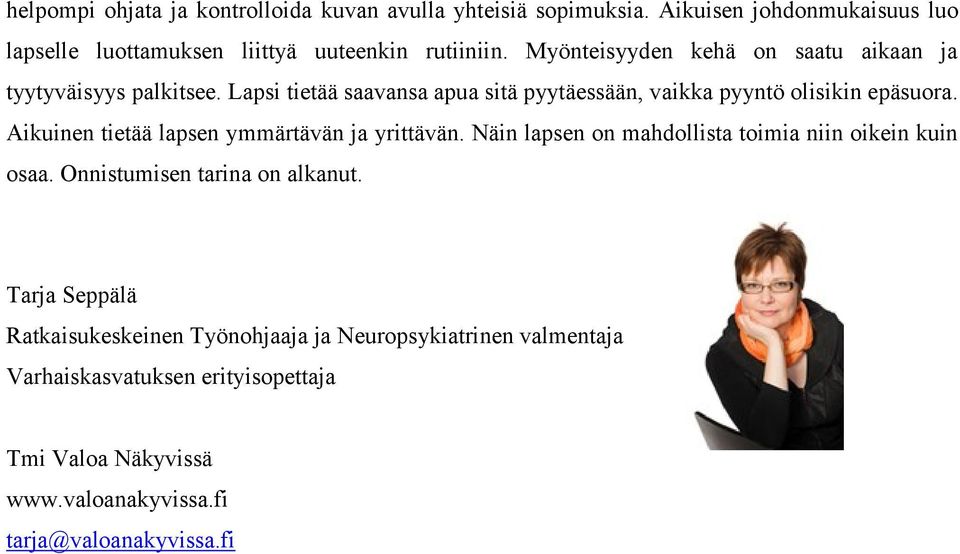 helpompi ohjata ja kontrolloida kuvan avulla yhteisiä sopimuksia. Aikuisen johdonmukaisuus luo lapselle luottamuksen liittyä uuteenkin rutiiniin. Myönteisyyden kehä on saatu aikaan ja tyytyväisyys palkitsee. Lapsi tietää saavansa apua sitä pyytäessään, vaikka pyyntö olisikin epäsuora. Aikuinen tietää lapsen ymmärtävän ja yrittävän. Näin lapsen on mahdollista toimia niin oikein kuin osaa. Onnistumisen tarina on alkanut.

Tarja Seppälä
Ratkaisukeskeinen Työnohjaaja ja Neuropsykiatrinen valmentaja
Varhaiskasvatuksen erityisopettaja

Tmi Valoa Näkyvissä
www.valoanakyvissa.fi
tarja@valoanakyvissa.fi